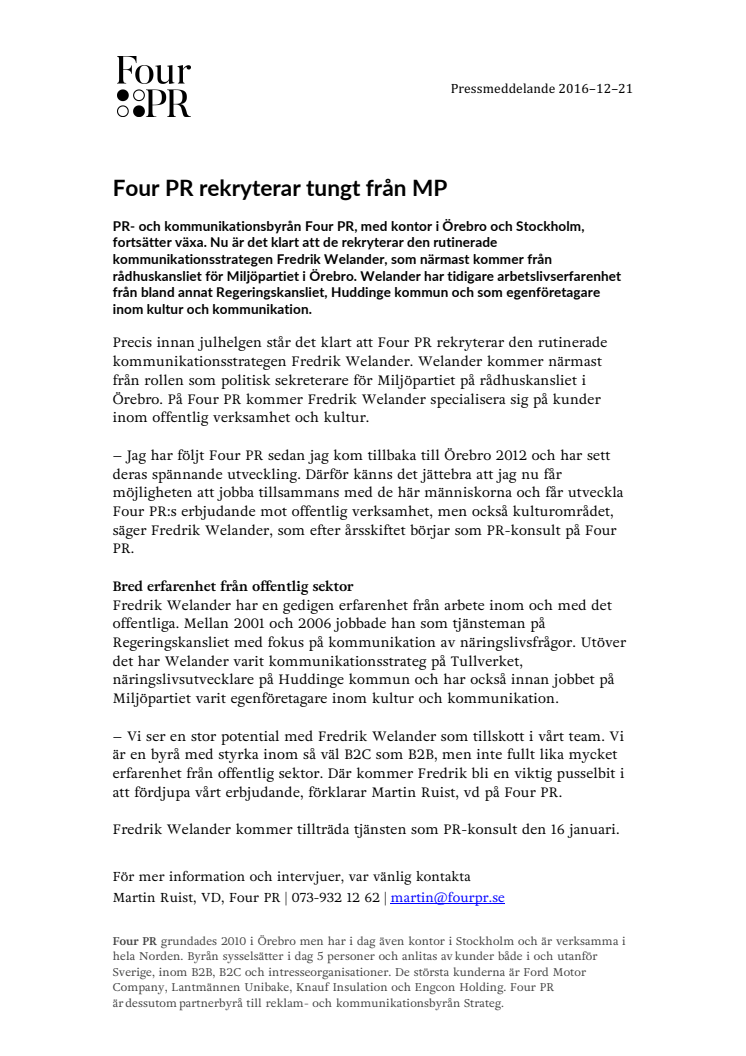 Four PR

Pressmeddelande 2016–12–21

Four PR rekryterar tungt från MP

PR- och kommunikationsbyrån Four PR, med kontor i Örebro och Stockholm, fortsätter växa. Nu är det klart att de rekryterar den rutinerade kommunikationsstrategen Fredrik Welander, som närmast kommer från rådhuskansliet för Miljöpartiet i Örebro. Welander har tidigare arbetslivserfarenhet från bland annat Regeringskansliet, Huddinge kommun och som egenföretagare inom kultur och kommunikation.

Precis innan julhelgen står det klart att Four PR rekryterar den rutinerade kommunikationsstrategen Fredrik Welander. Welander kommer närmast från rollen som politisk sekreterare för Miljöpartiet på rådhuskansliet i Örebro. På Four PR kommer Fredrik Welander specialisera sig på kunder inom offentlig verksamhet och kultur.

– Jag har följt Four PR sedan jag kom tillbaka till Örebro 2012 och har sett deras spännande utveckling. Därför känns det jättebra att jag nu får möjligheten att jobba tillsammans med de här människorna och får utveckla Four PR:s erbjudande mot offentlig verksamhet, men också kulturområdet, säger Fredrik Welander, som efter årsskiftet börjar som PR-konsult på Four PR.

Bred erfarenhet från offentlig sektor
Fredrik Welander har en gedigen erfarenhet från arbete inom och med det offentliga. Mellan 2001 och 2006 jobbade han som tjänsteman på Regeringskansliet med fokus på kommunikation av näringslivsfrågor. Utöver det har Welander varit kommunikationsstrateg på Tullverket, näringslivsutvecklare på Huddinge kommun och har också innan jobbet på Miljöpartiet varit egenföretagare inom kultur och kommunikation.

– Vi ser en stor potential med Fredrik Welander som tillskott i vårt team. Vi är en byrå med styrka inom så väl B2C som B2B, men inte fullt lika mycket erfarenhet från offentlig sektor. Där kommer Fredrik bli en viktig pusselbit i att fördjupa vårt erbjudande, förklarar Martin Ruist, vd på Four PR.

Fredrik Welander kommer tillträda tjänsten som PR-konsult den 16 januari.

För mer information och intervjuer, var vänlig kontakta
Martin Ruist, VD, Four PR | 073-932 12 62 | martin@fourpr.se

Four PR grundades 2010 i Örebro men har i dag även kontor i Stockholm och är verksamma i hela Norden. Byrån sysselsätter i dag 5 personer och anlitas av kunder både i och utanför Sverige, inom B2B, B2C och intresseorganisationer. De största kunderna är Ford Motor Company, Lantmännen Unibake, Knauf Insulation och Engcon Holding. Four PR är dessutom partnerbyrå till reklam- och kommunikationsbyrån Strateg.